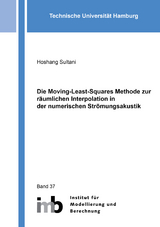 Technische Universität Hamburg

Hoshang Sultani

Die Moving-Least-Squares Methode zur räumlichen Interpolation in der numerischen Strömungsakustik

Band 37

imb

Institut für Modellierung und Berechnung